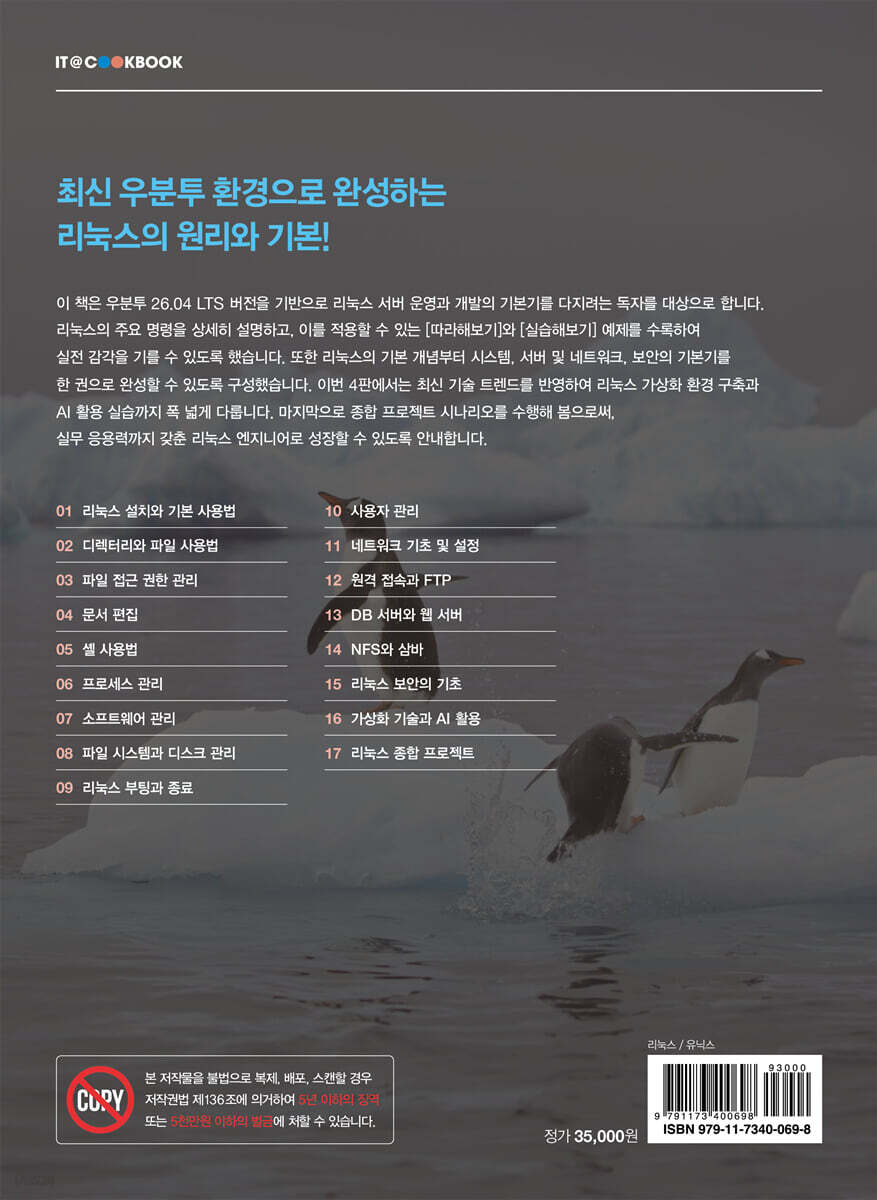 IT@COOKBOOK

최신 우분투 환경으로 완성하는
리눅스의 원리와 기본!

이 책은 우분투 26.04 LTS 버전을 기반으로 리눅스 서버 운영과 개발의 기본기를 다지려는 독자를 대상으로 합니다. 리눅스의 주요 명령을 상세히 설명하고, 이를 적용할 수 있는 [따라해보기]와 [실습해보기] 예제를 수록하여 실전 감각을 기를 수 있도록 했습니다. 또한 리눅스의 기본 개념부터 시스템, 서버 및 네트워크, 보안의 기본기를 한 권으로 완성할 수 있도록 구성했습니다. 이번 4판에서는 최신 기술 트렌드를 반영하여 리눅스 가상화 환경 구축과 AI 활용 실습까지 폭 넓게 다룹니다. 마지막으로 종합 프로젝트 시나리오를 수행해 봄으로써, 실무 응용력까지 갖춘 리눅스 엔지니어로 성장할 수 있도록 안내합니다.

01 리눅스 설치와 기본 사용법
02 디렉터리와 파일 사용법
03 파일 접근 권한 관리
04 문서 편집
05 셸 사용법
06 프로세스 관리
07 소프트웨어 관리
08 파일 시스템과 디스크 관리
09 리눅스 부팅과 종료

10 사용자 관리
11 네트워크 기초 및 설정
12 원격 접속과 FTP
13 DB 서버와 웹 서버
14 NFS와 삼바
15 리눅스 보안의 기초
16 가상화 기술과 AI 활용
17 리눅스 종합 프로젝트

COPY

본 저작물을 불법으로 복제, 배포, 스캔할 경우 저작권법 제136조에 의거하여 5년 이하의 징역 또는 5천만원 이하의 벌금에 처할 수 있습니다.

정가 35,000원

리눅스 / 유닉스

93000
9 791173 400698
ISBN 979-11-7340-069-8